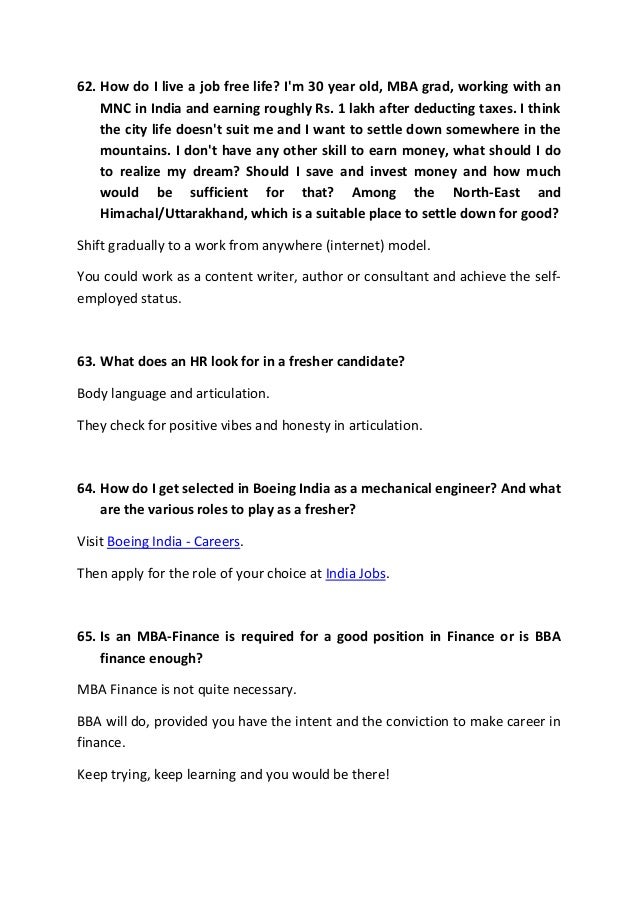 62. How do I live a job free life? I'm 30 year old, MBA grad, working with an MNC in India and earning roughly Rs. 1 lakh after deducting taxes. I think the city life doesn't suit me and I want to settle down somewhere in the mountains. I don't have any other skill to earn money, what should I do to realize my dream? Should I save and invest money and how much would be sufficient for that? Among the North-East and Himachal/Uttarakhand, which is a suitable place to settle down for good?

Shift gradually to a work from anywhere (internet) model.

You could work as a content writer, author or consultant and achieve the self-employed status.

63. What does an HR look for in a fresher candidate?

Body language and articulation.

They check for positive vibes and honesty in articulation.

64. How do I get selected in Boeing India as a mechanical engineer? And what are the various roles to play as a fresher?

Visit Boeing India - Careers.

Then apply for the role of your choice at India Jobs.

65. Is an MBA-Finance is required for a good position in Finance or is BBA finance enough?

MBA Finance is not quite necessary.

BBA will do, provided you have the intent and the conviction to make career in finance.

Keep trying, keep learning and you would be there!